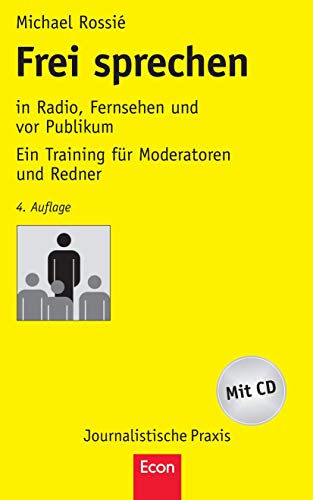 Michael Rossié

Frei sprechen

in Radio, Fernsehen und vor Publikum

Ein Training für Moderatoren und Redner

4. Auflage

Mit CD

Journalistische Praxis

Econ